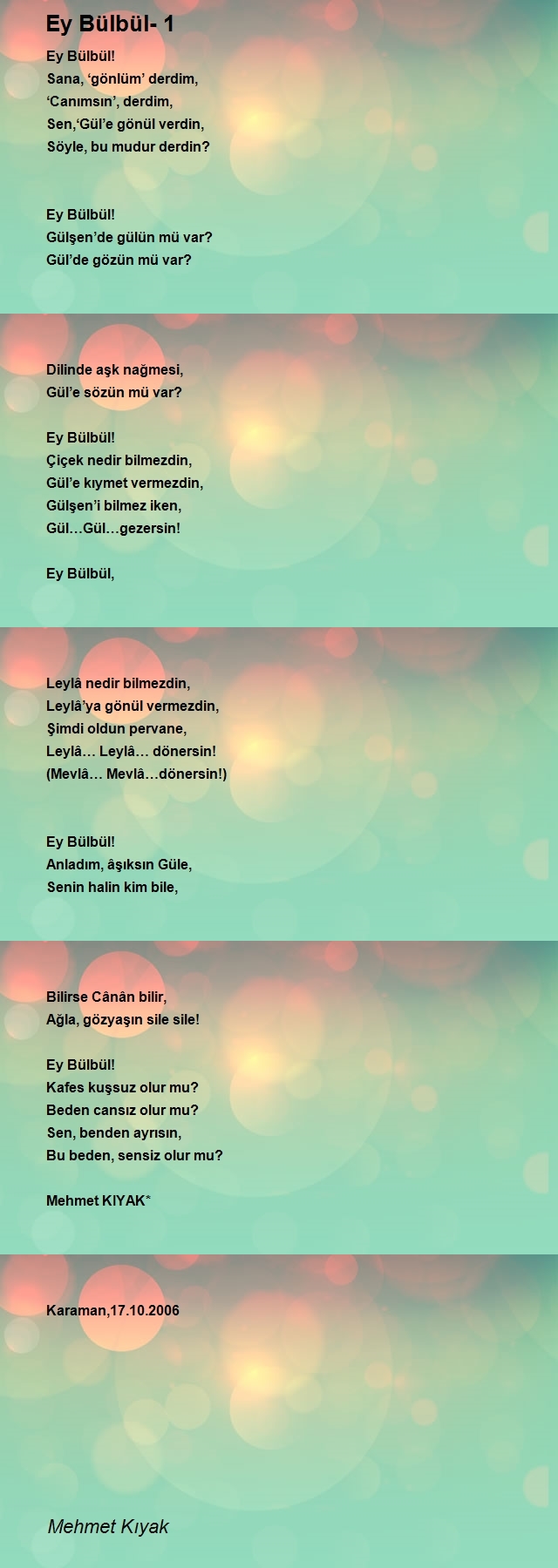 Ey Bülbül- 1

Ey Bülbül!
Sana, ‘gönlüm’ derdim,
‘Canımsın’, derdim,
Sen,‘Gül’e gönül verdin,
Söyle, bu mudur derdin?

Ey Bülbül!
Gülşen’de gülün mü var?
Gül’de gözün mü var?

Dilinde aşk nağmesi,
Gül’e sözün mü var?

Ey Bülbül!
Çiçek nedir bilmezdin,
Gül’e kıymet vermezdin,
Gülşen’i bilmez iken,
Gül…Gül…gezersin!

Ey Bülbül,

Leylâ nedir bilmezdin,
Leylâ’ya gönül vermezdin,
Şimdi oldun pervane,
Leylâ… Leylâ… dönersin!
(Mevlâ… Mevlâ…dönersin!)

Ey Bülbül!
Anladım, âşıksın Güle,
Senin halin kim bile,

Bilirse Cânân bilir,
Ağla, gözyaşın sile sile!

Ey Bülbül!
Kafes kuşsuz olur mu?
Beden cansız olur mu?
Sen, benden ayrısın,
Bu beden, sensiz olur mu?

Mehmet KIYAK*

Karaman,17.10.2006

Mehmet Kıyak